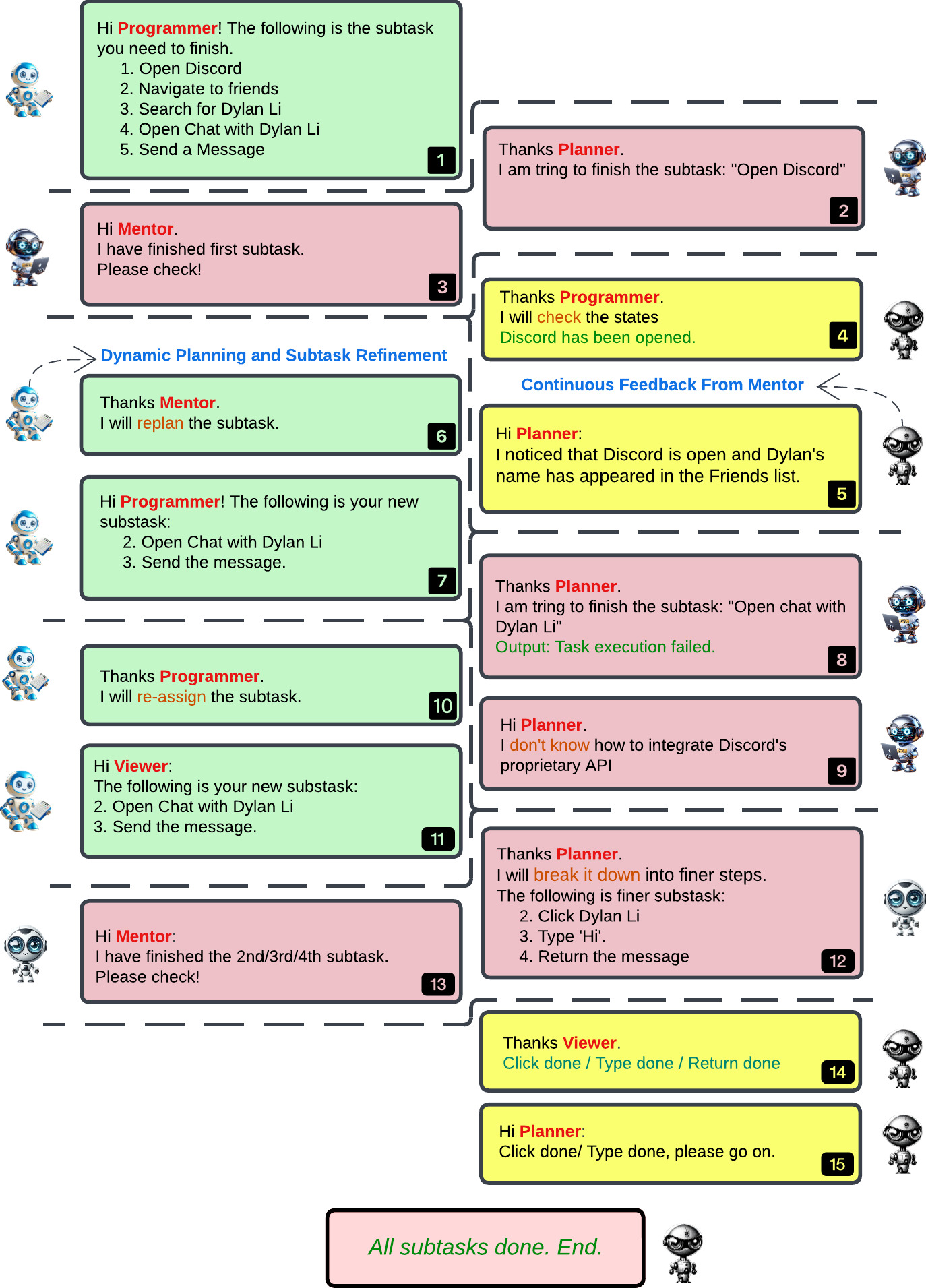 Hi Programmer! The following is the subtask you need to finish.
1. Open Discord
2. Navigate to friends
3. Search for Dylan Li
4. Open Chat with Dylan Li
5. Send a Message
1

Thanks Planner.
I am tring to finish the subtask: "Open Discord"
2

Hi Mentor.
I have finished first subtask.
Please check!
3

Thanks Programmer.
I will check the states
Discord has been opened.
4

Dynamic Planning and Subtask Refinement

Continuous Feedback From Mentor

Hi Planner:
I noticed that Discord is open and Dylan's name has appeared in the Friends list.
5

Thanks Mentor.
I will replan the subtask.
6

Hi Programmer! The following is your new substask:
2. Open Chat with Dylan Li
3. Send the message.
7

Thanks Planner.
I am tring to finish the subtask: "Open chat with Dylan Li"
Output: Task execution failed.
8

Hi Planner.
I don't know how to integrate Discord's proprietary API
9

Thanks Programmer.
I will re-assign the subtask.
10

Hi Viewer:
The following is your new substask:
2. Open Chat with Dylan Li
3. Send the message.
11

Thanks Planner.
I will break it down into finer steps.
The following is finer substask:
2. Click Dylan Li
3. Type 'Hi'.
4. Return the message
12

Hi Mentor:
I have finished the 2nd/3rd/4th subtask.
Please check!
13

Thanks Viewer.
Click done / Type done / Return done
14

Hi Planner:
Click done/ Type done, please go on.
15

All subtasks done. End.